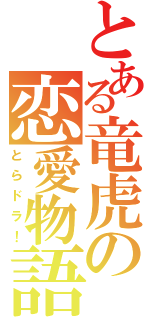 とある竜虎の恋愛物語
とらドラ!